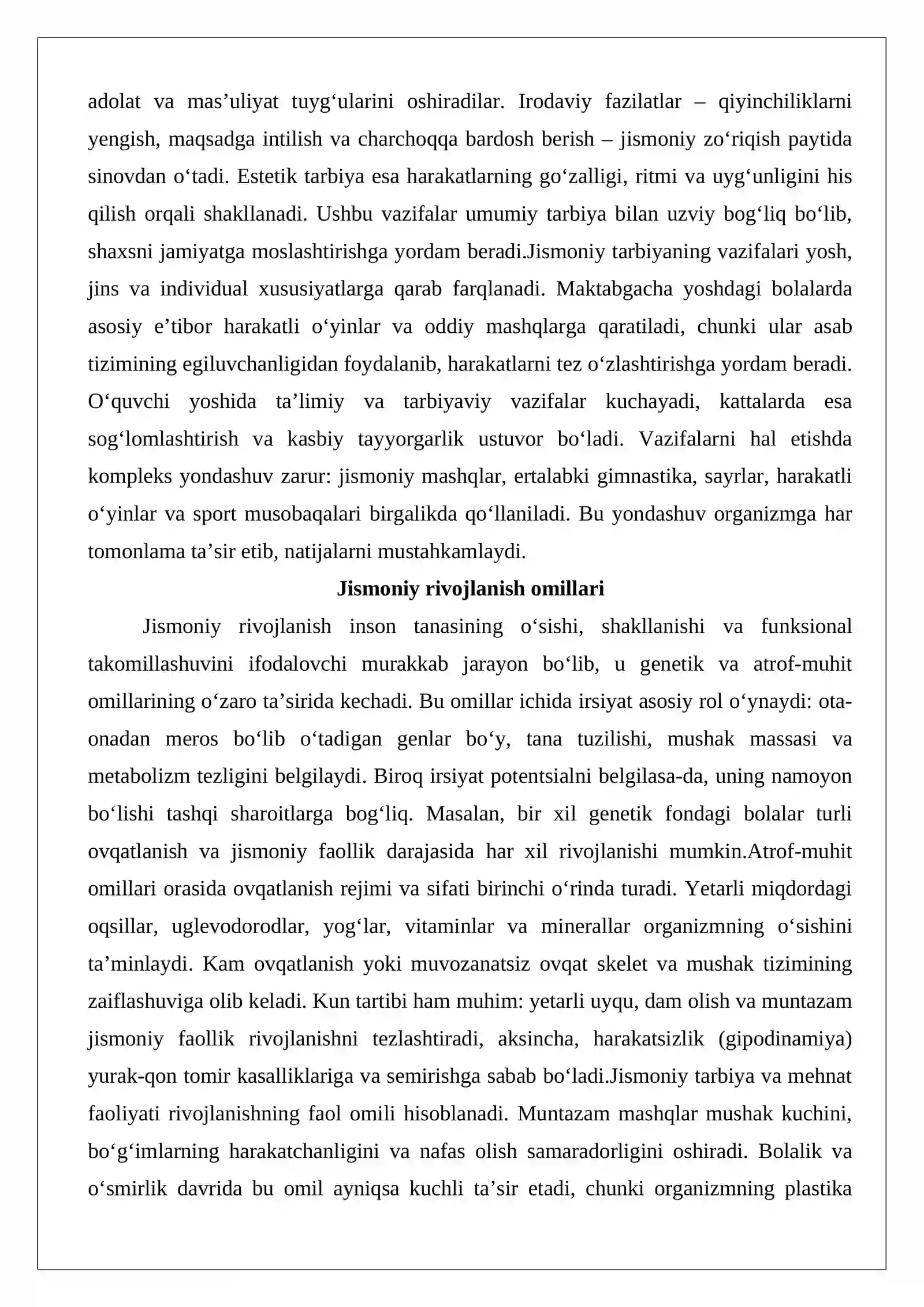 adolat va mas'uliyat tuyg'ularini oshiradilar. Irodaviy fazilatlar – qiyinchiliklarni yengish, maqsadga intilish va charchoqqa bardosh berish – jismoniy zo'riqish paytida sinovdan o'tadi. Estetik tarbiya esa harakatlarning go'zalligi, ritmi va uyg'unligini his qilish orqali shakllanadi. Ushbu vazifalar umumiy tarbiya bilan uzviy bog'liq bo'lib, shaxsni jamiyatga moslashtirishga yordam beradi.Jismoniy tarbiyaning vazifalari yosh, jins va individual xususiyatlarga qarab farqlanadi. Maktabgacha yoshdagi bolalarda asosiy e'tibor harakatli o'yinlar va oddiy mashqlarga qaratiladi, chunki ular asab tizimining egiluvchanligidan foydalanib, harakatlarni tez o'zlashtirishga yordam beradi. O'quvchi yoshida ta'limiy va tarbiyaviy vazifalar kuchayadi, kattalarda esa sog'lomlashtirish va kasbiy tayyorgarlik ustuvor bo'ladi. Vazifalarni hal etishda kompleks yondashuv zarur: jismoniy mashqlar, ertalabki gimnastika, sayrlar, harakatli o'yinlar va sport musobaqalari birgalikda qo'llaniladi. Bu yondashuv organizmga har tomonlama ta'sir etib, natijalarni mustahkamlaydi.

Jismoniy rivojlanish omillari

Jismoniy rivojlanish inson tanasining o'sishi, shakllanishi va funksional takomillashuvini ifodalovchi murakkab jarayon bo'lib, u genetik va atrof-muhit omillarining o'zaro ta'sirida kechadi. Bu omillar ichida irsiyat asosiy rol o'ynaydi: ota-onadan meros bo'lib o'tadigan genlar bo'y, tana tuzilishi, mushak massasi va metabolizm tezligini belgilaydi. Biroq irsiyat potentsialni belgilasa-da, uning namoyon bo'lishi tashqi sharoitlarga bog'liq. Masalan, bir xil genetik fondagi bolalar turli ovqatlanish va jismoniy faollik darajasida har xil rivojlanishi mumkin.Atrof-muhit omillari orasida ovqatlanish rejimi va sifati birinchi o'rinda turadi. Yetarli miqdordagi oqsillar, uglevodorodlar, yog'lar, vitaminlar va minerallar organizmning o'sishini ta'minlaydi. Kam ovqatlanish yoki muvozanatsiz ovqat skelet va mushak tizimining zaiflashuviga olib keladi. Kun tartibi ham muhim: yetarli uyqu, dam olish va muntazam jismoniy faollik rivojlanishni tezlashtiradi, aksincha, harakatsizlik (gipodinamiya) yurak-qon tomir kasalliklariga va semirishga sabab bo'ladi.Jismoniy tarbiya va mehnat faoliyati rivojlanishning faol omili hisoblanadi. Muntazam mashqlar mushak kuchini, bo'g'imlarning harakatchanligini va nafas olish samaradorligini oshiradi. Bolalik va o'smirlik davrida bu omil ayniqsa kuchli ta'sir etadi, chunki organizmning plastika